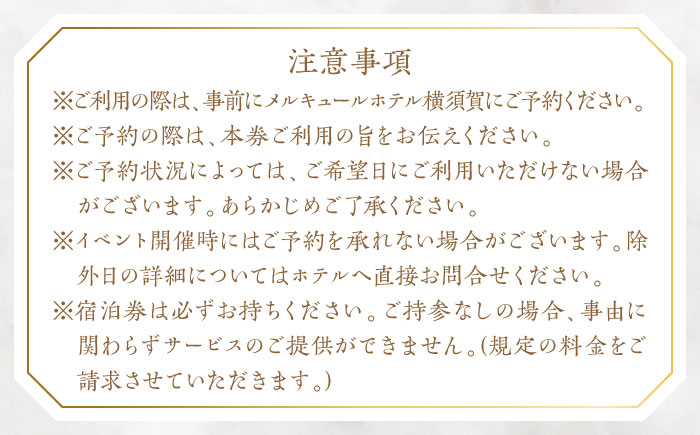 注意事項

※ご利用の際は、事前にメルキュールホテル横須賀にご予約ください。

※ご予約の際は、本券ご利用の旨をお伝えください。

※ご予約状況によっては、ご希望日にご利用いただけない場合がございます。あらかじめご了承ください。

※イベント開催時にはご予約を承れない場合がございます。除外日の詳細についてはホテルへ直接お問合せください。

※宿泊券は必ずお持ちください。ご持参なしの場合、事由に関わらずサービスのご提供ができません。(規定の料金をご請求させていただきます。)